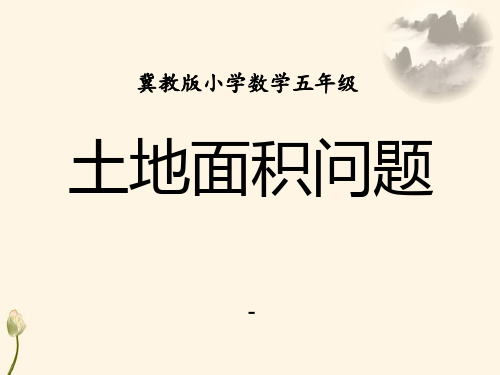 冀教版小学数学五年级

土地面积问题

-